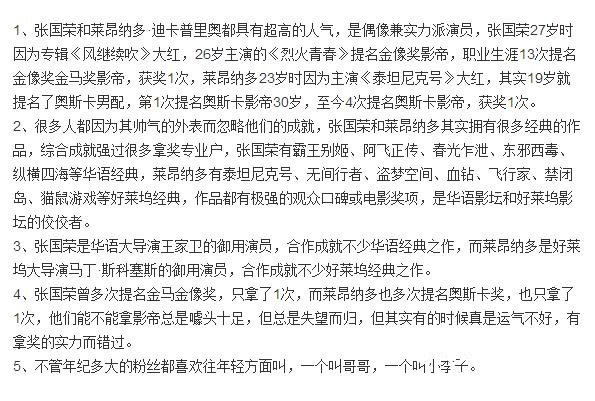 1、张国荣和莱昂纳多·迪卡普里奥都具有超高的人气，是偶像兼实力派演员，张国荣27岁时因为专辑《风继续吹》大红，26岁主演的《烈火青春》提名金像奖影帝，职业生涯13次提名金像奖金马奖影帝，获奖1次，莱昂纳多23岁时因为主演《泰坦尼克号》大红，其实19岁就提名了奥斯卡男配，第1次提名奥斯卡影帝30岁，至今4次提名奥斯卡影帝，获奖1次。
2、很多人都因为其帅气的外表而忽略他们的成就，张国荣和莱昂纳多其实拥有很多经典的作品，综合成就强过很多拿奖专业户，张国荣有霸王别姬、阿飞正传、春光乍泄、东邪西毒、纵横四海等华语经典，莱昂纳多有泰坦尼克号、无间行者、盗梦空间、血钻、飞行家、禁闭岛、猫鼠游戏等好莱坞经典，作品都有极强的观众口碑或电影奖项，是华语影坛和好莱坞影坛的佼佼者。
3、张国荣是华语大导演王家卫的御用演员，合作成就不少华语经典之作，而莱昂纳多是好莱坞大导演马丁·斯科塞斯的御用演员，合作成就不少好莱坞经典之作。
4、张国荣曾多次提名金马金像奖，只拿了1次，而莱昂纳多也多次提名奥斯卡奖，也只拿了1次，他们能不能拿影帝总是噱头十足，但总是失望而归，但其实有的时候真是运气不好，有拿奖的实力而错过。
5、不管年纪多大的粉丝都喜欢往年轻方面叫，一个叫哥哥，一个叫小李子。